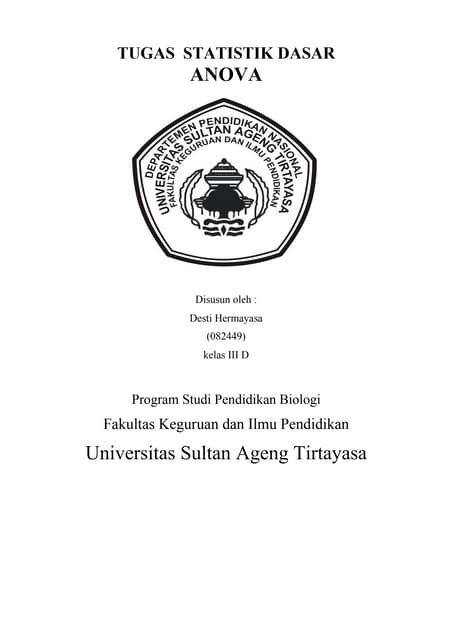 TUGAS STATISTIK DASAR
ANOVA

DEPARTEMEN PENDIDIKAN NASIONAL
UNIVERSITAS SULTAN AGENG TIRTAYASA
FAKULTAS KEGURUAN DAN ILMU PENDIDIKAN

Disusun oleh :
Desti Hermayasa
(082449)
kelas III D

Program Studi Pendidikan Biologi
Fakultas Keguruan dan Ilmu Pendidikan
Universitas Sultan Ageng Tirtayasa